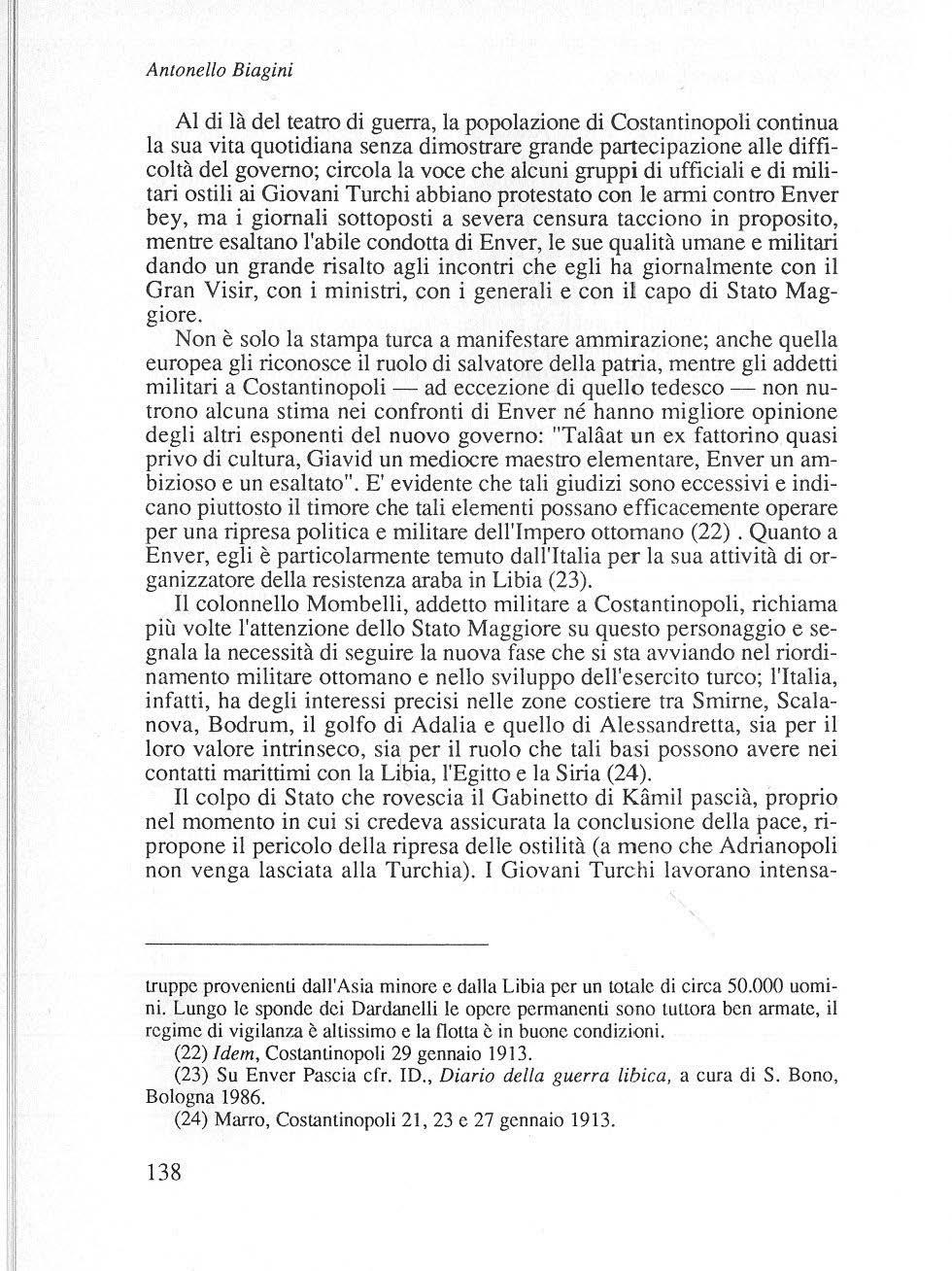 Antonello Biagini

Al di là del teatro di guerra, la popolazione di Costantinopoli continua la sua vita quotidiana senza dimostrare grande partecipazione alle difficoltà del governo; circola la voce che alcuni gruppi di ufficiali e di militari ostili ai Giovani Turchi abbiano protestato con le armi contro Enver bey, ma i giornali sottoposti a severa censura tacciono in proposito, mentre esaltano l'abile condotta di Enver, le sue qualità umane e militari dando un grande risalto agli incontri che egli ha giornalmente con il Gran Visir, con i ministri, con i generali e con il capo di Stato Maggiore.

Non è solo la stampa turca a manifestare ammirazione; anche quella europea gli riconosce il ruolo di salvatore della patria, mentre gli addetti militari a Costantinopoli — ad eccezione di quello tedesco — non nutrono alcuna stima nei confronti di Enver né hanno migliore opinione degli altri esponenti del nuovo governo: "Talâat un ex fattorino quasi privo di cultura, Giavid un mediocre maestro elementare, Enver un ambizioso e un esaltato". E' evidente che tali giudizi sono eccessivi e indicano piuttosto il timore che tali elementi possano efficacemente operare per una ripresa politica e militare dell'Impero ottomano (22) . Quanto a Enver, egli è particolarmente temuto dall'Italia per la sua attività di organizzatore della resistenza araba in Libia (23).

Il colonnello Mombelli, addetto militare a Costantinopoli, richiama più volte l'attenzione dello Stato Maggiore su questo personaggio e segnala la necessità di seguire la nuova fase che si sta avviando nel riordinamento militare ottomano e nello sviluppo dell'esercito turco; l'Italia, infatti, ha degli interessi precisi nelle zone costiere tra Smirne, Scalanova, Bodrum, il golfo di Adalia e quello di Alessandretta, sia per il loro valore intrinseco, sia per il ruolo che tali basi possono avere nei contatti marittimi con la Libia, l'Egitto e la Siria (24).

Il colpo di Stato che rovescia il Gabinetto di Kâmil pascià, proprio nel momento in cui si credeva assicurata la conclusione della pace, ripropone il pericolo della ripresa delle ostilità (a meno che Adrianopoli non venga lasciata alla Turchia). I Giovani Turchi lavorano intensa-

truppe provenienti dall'Asia minore e dalla Libia per un totale di circa 50.000 uomini. Lungo le sponde dei Dardanelli le opere permanenti sono tuttora ben armate, il regime di vigilanza è altissimo e la flotta è in buone condizioni.

(22) Idem, Costantinopoli 29 gennaio 1913.

(23) Su Enver Pascia cfr. ID., Diario della guerra libica, a cura di S. Bono, Bologna 1986.

(24) Marro, Costantinopoli 21, 23 e 27 gennaio 1913.

138